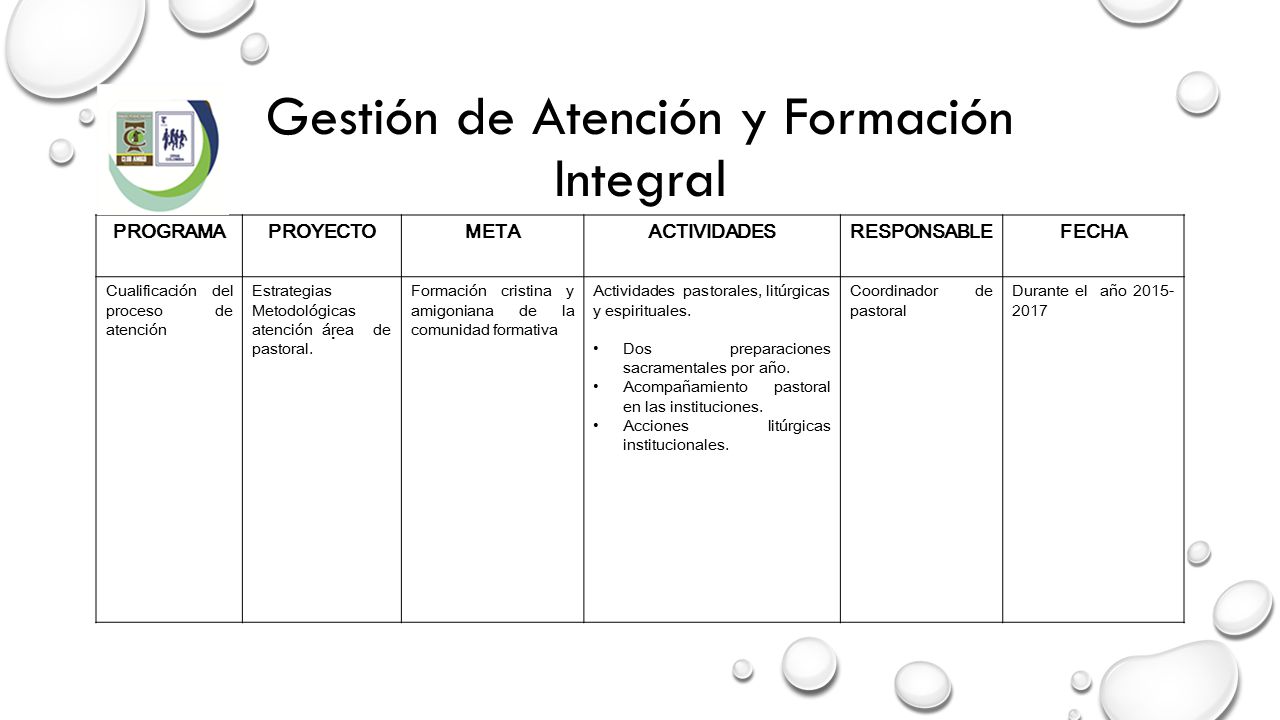 CLUB AMIGO

Gestión de Atención y Formación Integral

| PROGRAMA | PROYECTO | META | ACTIVIDADES | RESPONSABLE | FECHA |
|---|---|---|---|---|---|
| Cualificación del proceso de atención | Estrategias Metodológicas atención área de pastoral. | Formación cristina y amigoniana de la comunidad formativa | Actividades pastorales, litúrgicas y espirituales. • Dos preparaciones sacramentales por año. • Acompañamiento pastoral en las instituciones. • Acciones litúrgicas institucionales. | Coordinador de pastoral | Durante el año 2015-2017 |